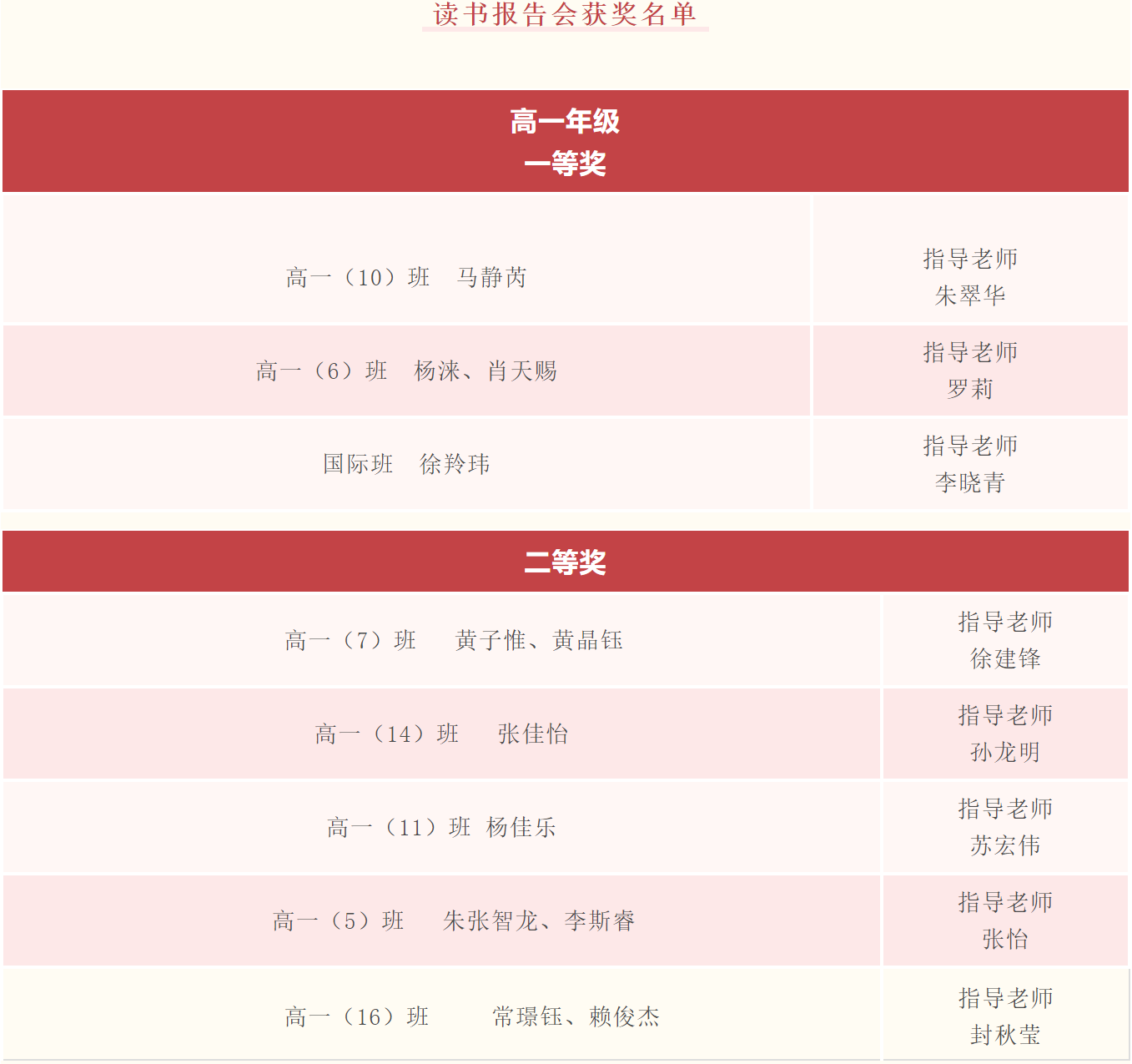 读书报告会获奖名单

高一年级
一等奖

| 高一（10）班 马静芮 | 指导老师 朱翠华 |
|---|---|
| 高一（6）班 杨涞、肖天赐 | 指导老师 罗莉 |
| 国际班 徐羚玮 | 指导老师 李晓青 |

二等奖

| 高一（7）班 黄子惟、黄晶钰 | 指导老师 徐建锋 |
|---|---|
| 高一（14）班 张佳怡 | 指导老师 孙龙明 |
| 高一（11）班 杨佳乐 | 指导老师 苏宏伟 |
| 高一（5）班 朱张智龙、李斯睿 | 指导老师 张怡 |
| 高一（16）班 常璟钰、赖俊杰 | 指导老师 封秋莹 |